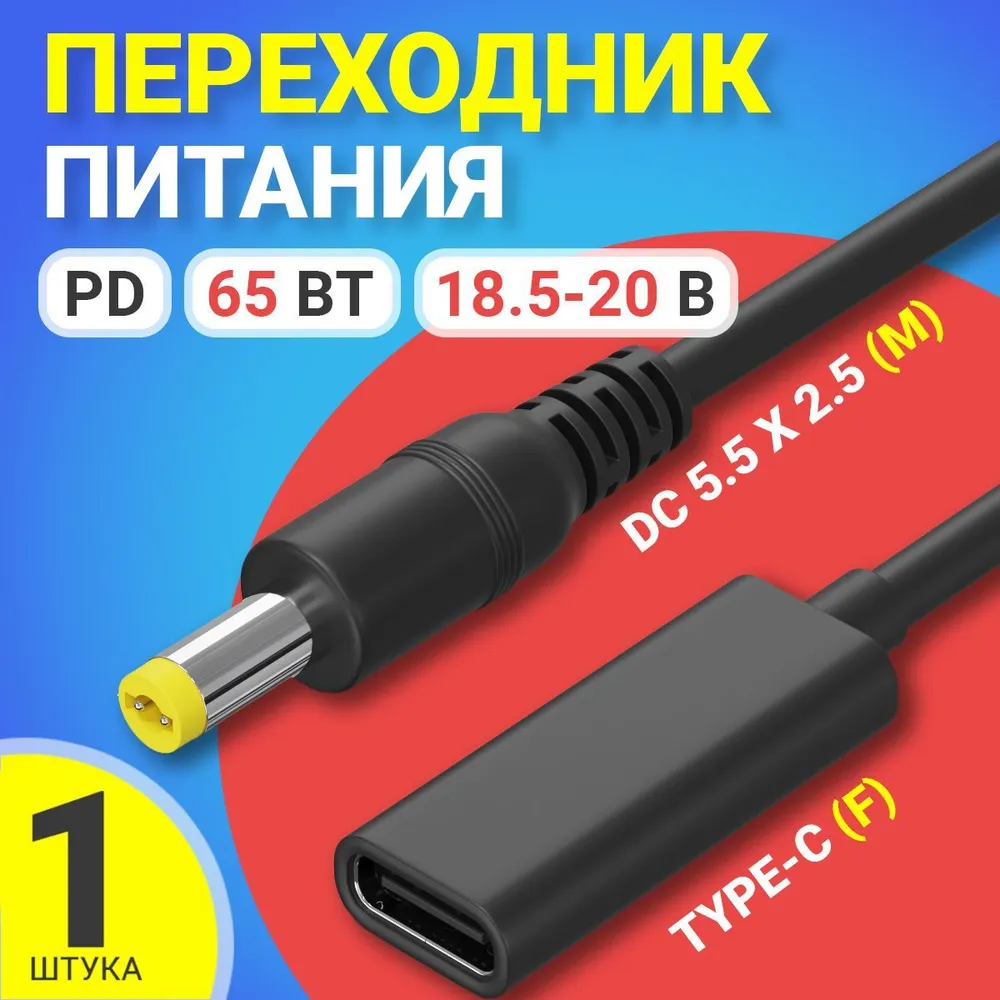 ПЕРЕХОДНИК
ПИТАНИЯ

PD

65 ВТ

18.5-20 В

DC 5.5 X 2.5 (M)

TYPE-C (F)

1
ШТУКА